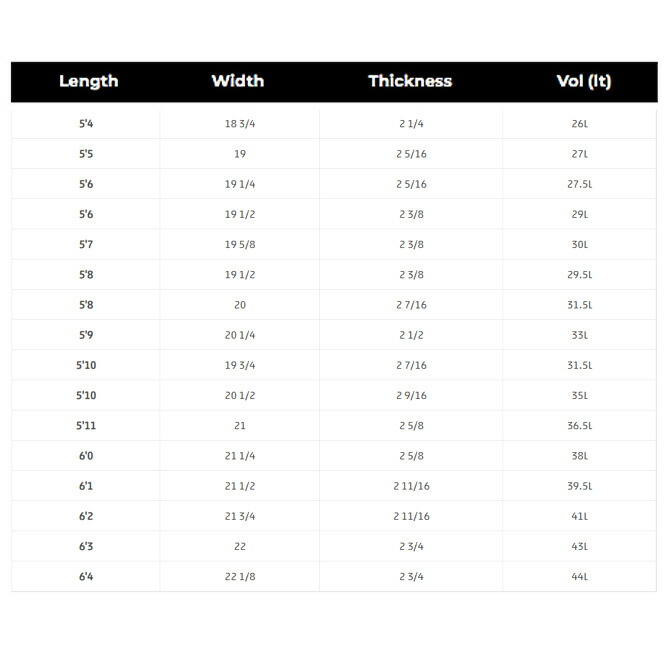 | Length | Width | Thickness | Vol (lt) |
|---|---|---|---|
| 5'4 | 18 3/4 | 2 1/4 | 26L |
| 5'5 | 19 | 2 5/16 | 27L |
| 5'6 | 19 1/4 | 2 5/16 | 27.5L |
| 5'6 | 19 1/2 | 2 3/8 | 29L |
| 5'7 | 19 5/8 | 2 3/8 | 30L |
| 5'8 | 19 1/2 | 2 3/8 | 29.5L |
| 5'8 | 20 | 2 7/16 | 31.5L |
| 5'9 | 20 1/4 | 2 1/2 | 33L |
| 5'10 | 19 3/4 | 2 7/16 | 31.5L |
| 5'10 | 20 1/2 | 2 9/16 | 35L |
| 5'11 | 21 | 2 5/8 | 36.5L |
| 6'0 | 21 1/4 | 2 5/8 | 38L |
| 6'1 | 21 1/2 | 2 11/16 | 39.5L |
| 6'2 | 21 3/4 | 2 11/16 | 41L |
| 6'3 | 22 | 2 3/4 | 43L |
| 6'4 | 22 1/8 | 2 3/4 | 44L |